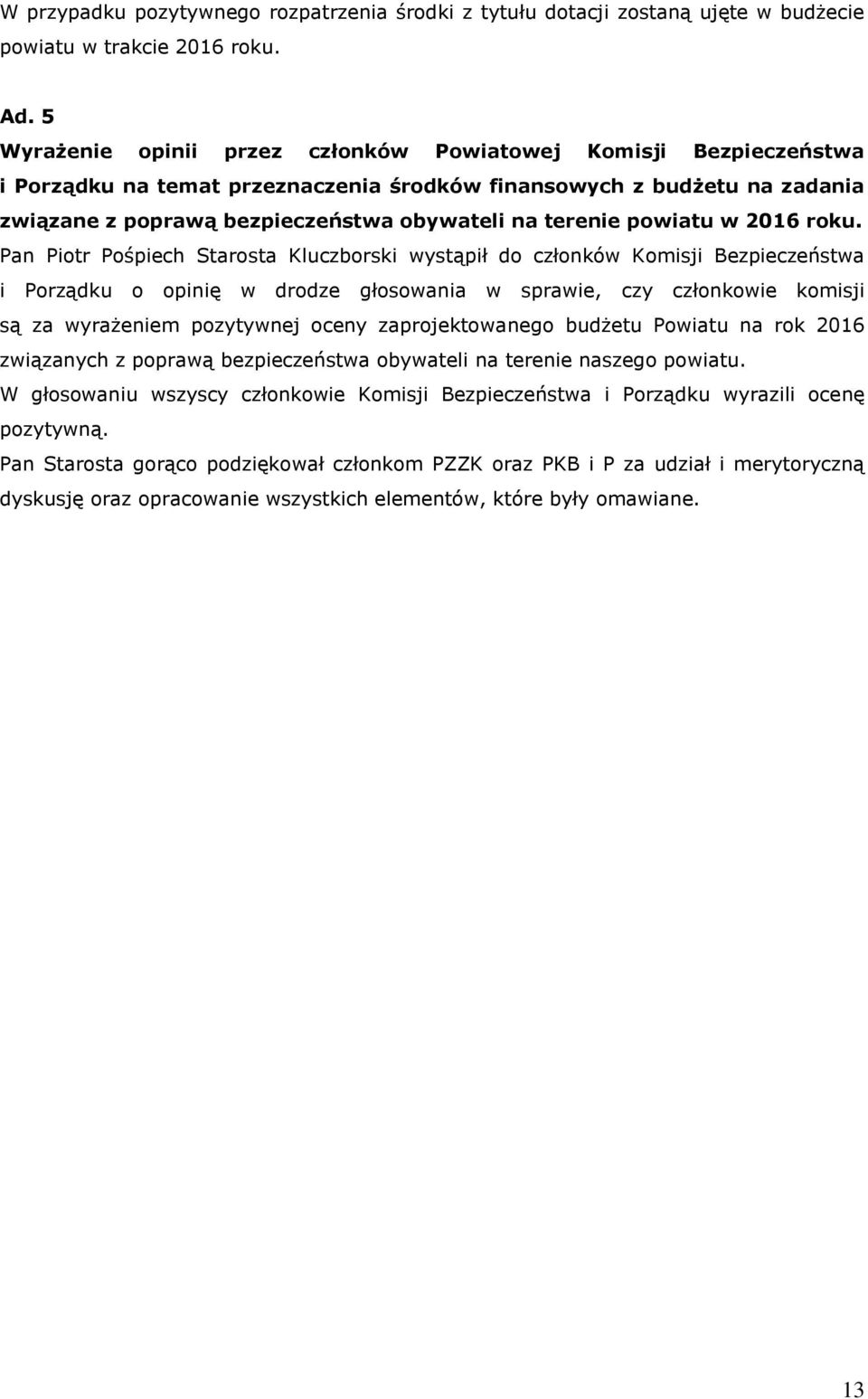 W przypadku pozytywnego rozpatrzenia środki z tytułu dotacji zostaną ujęte w budżecie powiatu w trakcie 2016 roku.

Ad. 5
Wyrażenie opinii przez członków Powiatowej Komisji Bezpieczeństwa i Porządku na temat przeznaczenia środków finansowych z budżetu na zadania związane z poprawą bezpieczeństwa obywateli na terenie powiatu w 2016 roku.
Pan Piotr Pośpiech Starosta Kluczborski wystąpił do członków Komisji Bezpieczeństwa i Porządku o opinię w drodze głosowania w sprawie, czy członkowie komisji są za wyrażeniem pozytywnej oceny zaprojektowanego budżetu Powiatu na rok 2016 związanych z poprawą bezpieczeństwa obywateli na terenie naszego powiatu.
W głosowaniu wszyscy członkowie Komisji Bezpieczeństwa i Porządku wyrazili ocenę pozytywną.
Pan Starosta gorąco podziękował członkom PZZK oraz PKB i P za udział i merytoryczną dyskusję oraz opracowanie wszystkich elementów, które były omawiane.

13